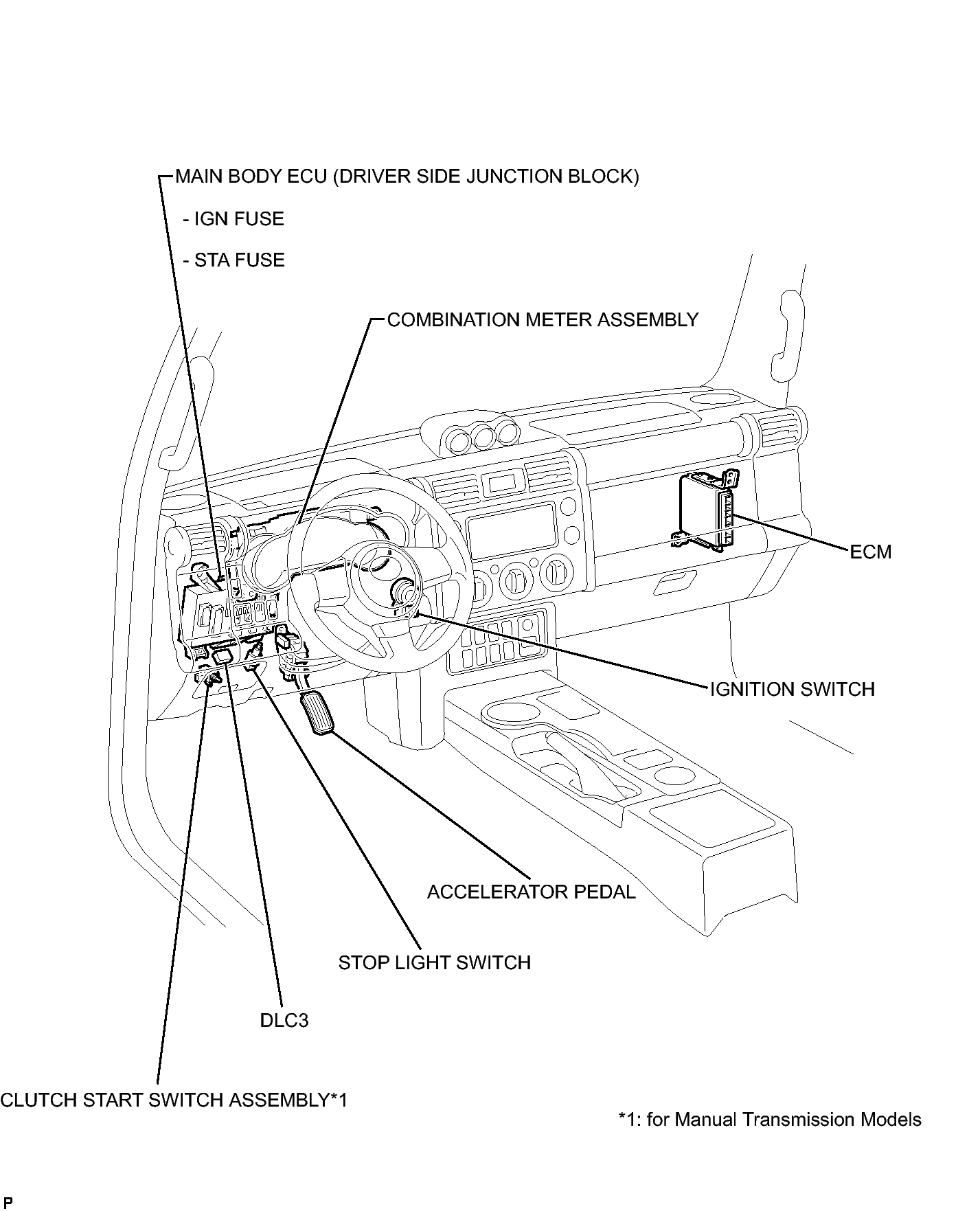 MAIN BODY ECU (DRIVER SIDE JUNCTION BLOCK)

- IGN FUSE

- STA FUSE

COMBINATION METER ASSEMBLY

ECM

IGNITION SWITCH

ACCELERATOR PEDAL

STOP LIGHT SWITCH

DLC3

CLUTCH START SWITCH ASSEMBLY*1

*1: for Manual Transmission Models

P